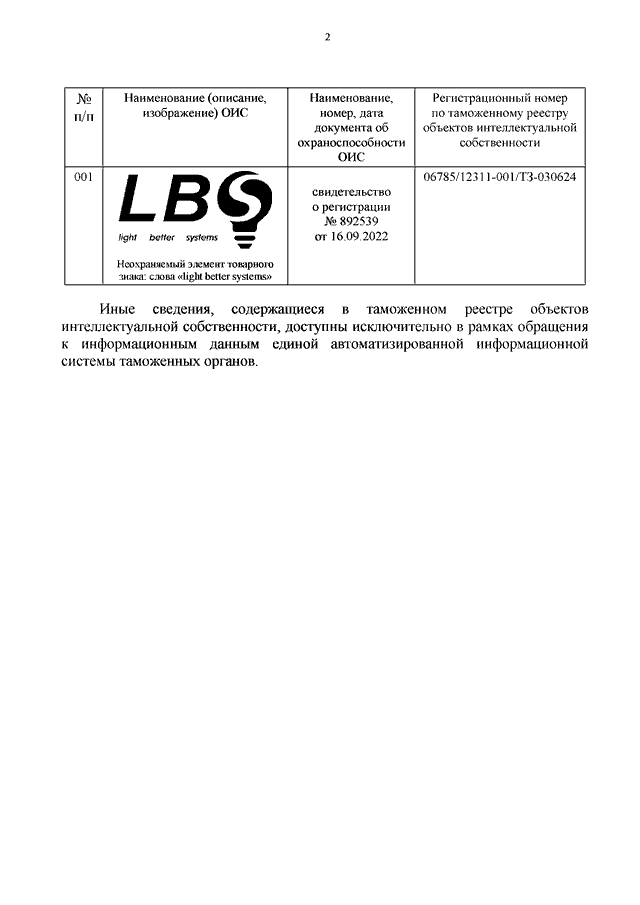 2

| № п/п | Наименование (описание, изображение) ОИС | Наименование, номер, дата документа об охраноспособности ОИС | Регистрационный номер по таможенному реестру объектов интеллектуальной собственности |
|---|---|---|---|
| 001 | LBS light better systems Неохраняемый элемент товарного знака: слова «light better systems» | свидетельство о регистрации № 892539 от 16.09.2022 | 06785/12311-001/ТЗ-030624 |

Иные сведения, содержащиеся в таможенном реестре объектов интеллектуальной собственности, доступны исключительно в рамках обращения к информационным данным единой автоматизированной информационной системы таможенных органов.